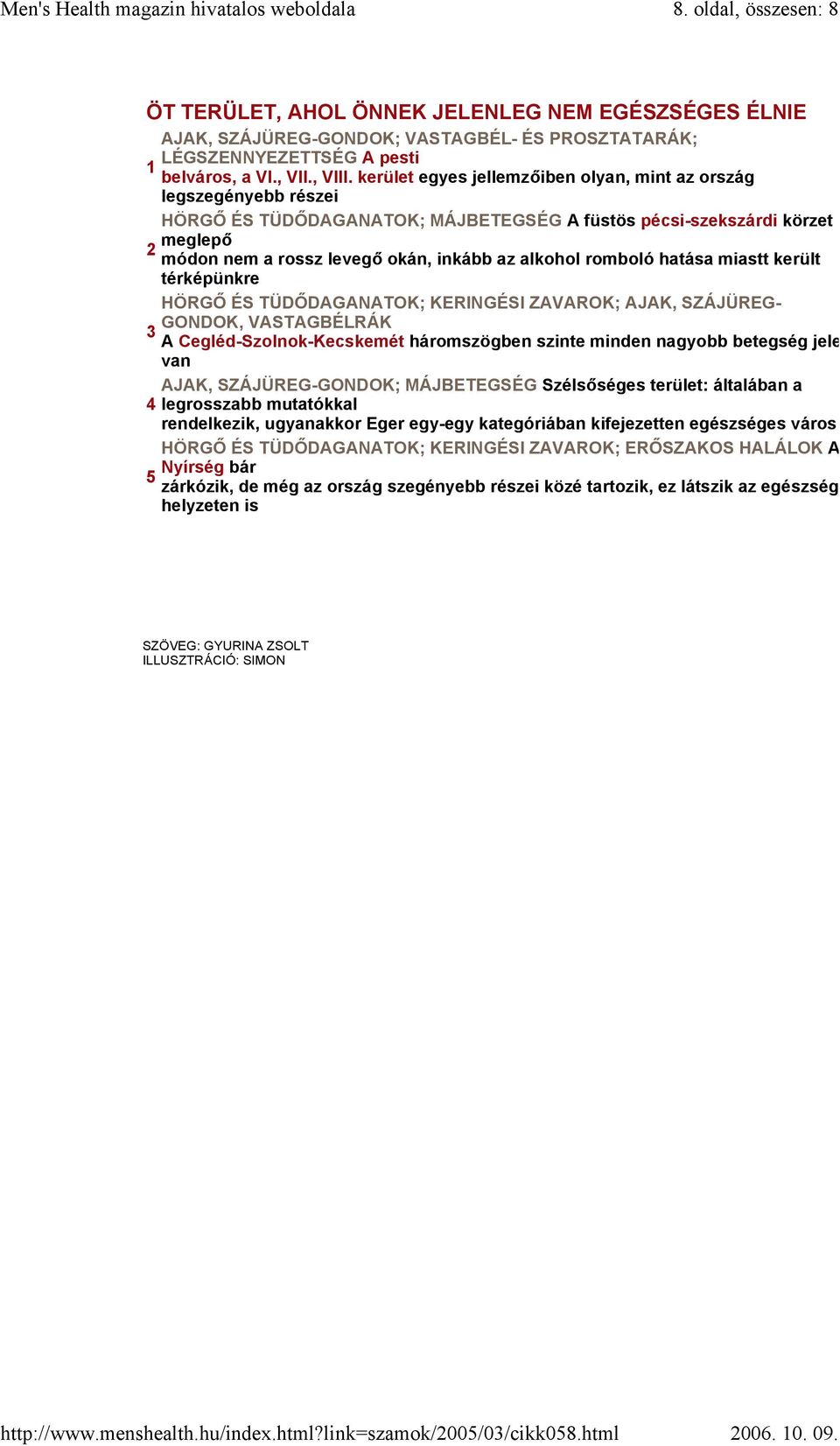 Men's Health magazin hivatalos weboldala 8. oldal, összesen: 8

ÖT TERÜLET, AHOL ÖNNEK JELENLEG NEM EGÉSZSÉGES ÉLNIE

1 AJAK, SZÁJÜREG-GONDOK; VASTAGBÉL- ÉS PROSZTATARÁK; LÉGSZENNYEZETTSÉG A pesti belváros, a VI., VII., VIII. kerület egyes jellemzőiben olyan, mint az ország legszegényebb részei

2 HÖRGŐ ÉS TÜDŐDAGANATOK; MÁJBETEGSÉG A füstös pécsi-szekszárdi körzet meglepő módon nem a rossz levegő okán, inkább az alkohol romboló hatása miastt került térképünkre

3 HÖRGŐ ÉS TÜDŐDAGANATOK; KERINGÉSI ZAVAROK; AJAK, SZÁJÜREG-GONDOK, VASTAGBÉLRÁK A Cegléd-Szolnok-Kecskemét háromszögben szinte minden nagyobb betegség jele van

4 AJAK, SZÁJÜREG-GONDOK; MÁJBETEGSÉG Szélsőséges terület: általában a legrosszabb mutatókkal rendelkezik, ugyanakkor Eger egy-egy kategóriában kifejezetten egészséges város

5 HÖRGŐ ÉS TÜDŐDAGANATOK; KERINGÉSI ZAVAROK; ERŐSZAKOS HALÁLOK A Nyírség bár zárkózik, de még az ország szegényebb részei közé tartozik, ez látszik az egészség helyzeten is

SZÖVEG: GYURINA ZSOLT
ILLUSZTRÁCIÓ: SIMON

http://www.menshealth.hu/index.html?link=szamok/2005/03/cikk058.html 2006. 10. 09.